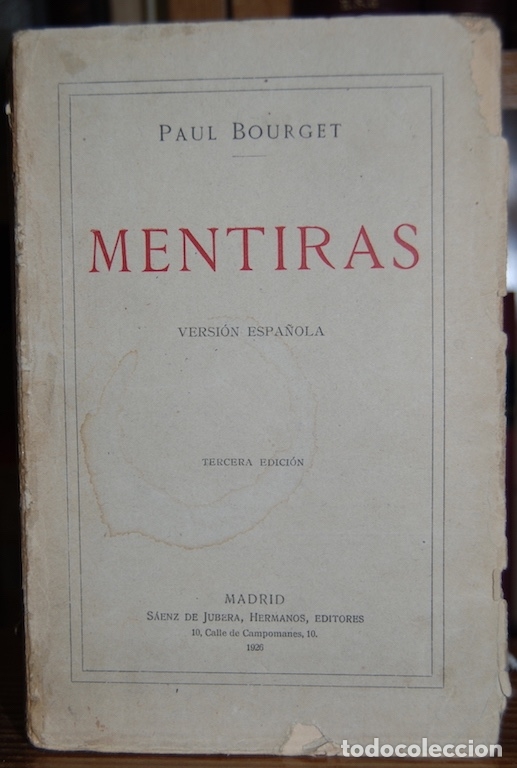 PAUL BOURGET

MENTIRAS

VERSIÓN ESPAÑOLA

TERCERA EDICIÓN

MADRID
SÁENZ DE JUBERA, HERMANOS, EDITORES
10, Calle de Campomanes, 10.
1926

todocoleccion